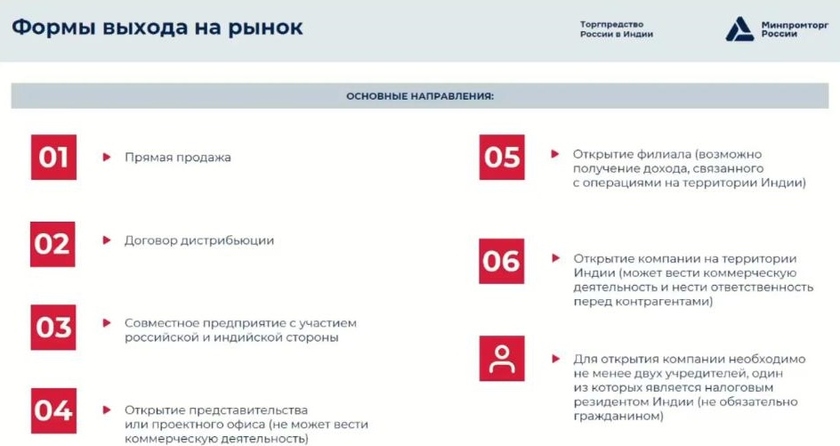 Формы выхода на рынок

Торгпредство России в Индии

Минпромторг России

ОСНОВНЫЕ НАПРАВЛЕНИЯ:

01 Прямая продажа

02 Договор дистрибьюции

03 Совместное предприятие с участием российской и индийской стороны

04 Открытие представительства или проектного офиса (не может вести коммерческую деятельность)

05 Открытие филиала (возможно получение дохода, связанного с операциями на территории Индии)

06 Открытие компании на территории Индии (может вести коммерческую деятельность и нести ответственность перед контрагентами)

Для открытия компании необходимо не менее двух учредителей, один из которых является налоговым резидентом Индии (не обязательно гражданином)